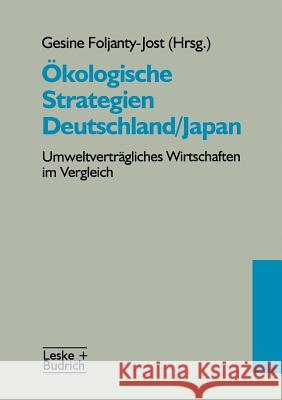 Gesine Foljanty-Jost (Hrsg.)

Ökologische Strategien Deutschland/Japan

Umweltverträgliches Wirtschaften im Vergleich

Leske + Budrich

Kraina Książek